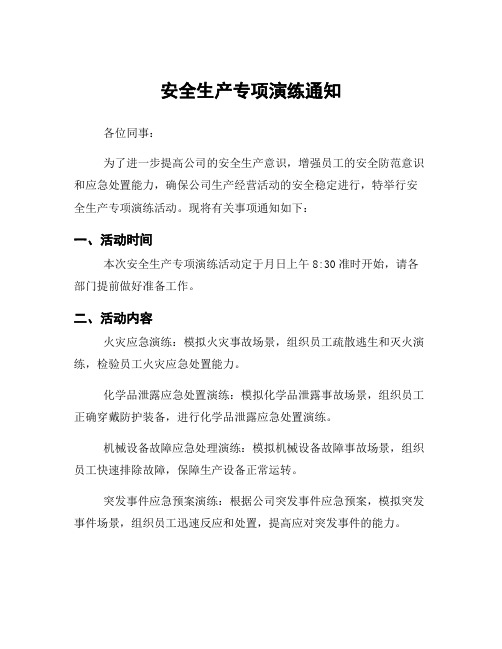 安全生产专项演练通知

各位同事：

为了进一步提高公司的安全生产意识，增强员工的安全防范意识和应急处置能力，确保公司生产经营活动的安全稳定进行，特举行安全生产专项演练活动。现将有关事项通知如下：

一、活动时间

本次安全生产专项演练活动定于月日上午 8:30 准时开始，请各部门提前做好准备工作。

二、活动内容

火灾应急演练：模拟火灾事故场景，组织员工疏散逃生和灭火演练，检验员工火灾应急处置能力。

化学品泄露应急处置演练：模拟化学品泄露事故场景，组织员工正确穿戴防护装备，进行化学品泄露应急处置演练。

机械设备故障应急处理演练：模拟机械设备故障事故场景，组织员工快速排除故障，保障生产设备正常运转。

突发事件应急预案演练：根据公司突发事件应急预案，模拟突发事件场景，组织员工迅速反应和处置，提高应对突发事件的能力。